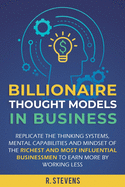 $

BILLIONAIRE
THOUGHT MODELS
IN BUSINESS

REPLICATE THE THINKING SYSTEMS, MENTAL CAPABILITIES AND MINDSET OF THE RICHEST AND MOST INFLUENTIAL BUSINESSMEN TO EARN MORE BY WORKING LESS

R. STEVENS